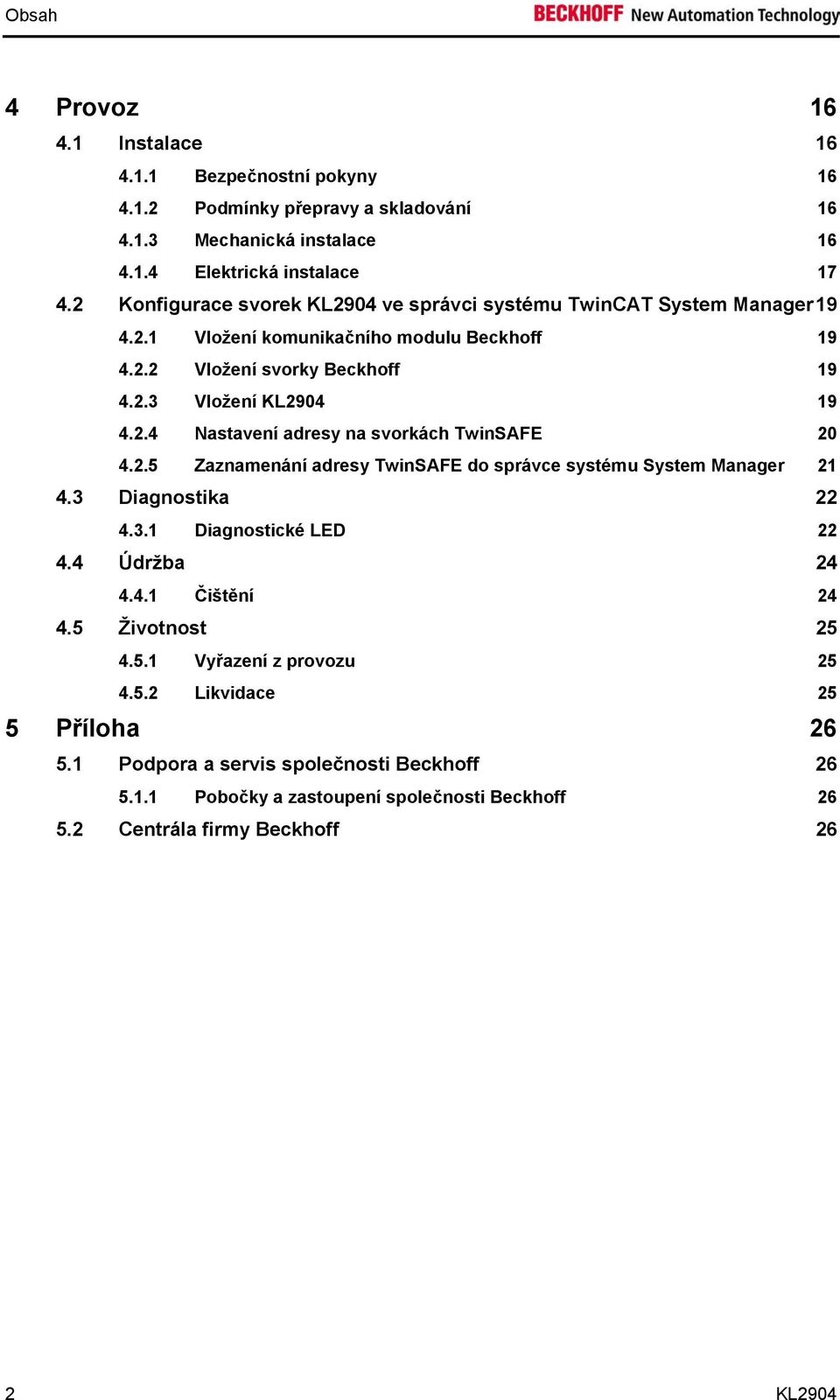 Obsah

BECKHOFF New Automation Technology

4 Provoz 16

4.1 Instalace 16

4.1.1 Bezpečnostní pokyny 16

4.1.2 Podmínky přepravy a skladování 16

4.1.3 Mechanická instalace 16

4.1.4 Elektrická instalace 17

4.2 Konfigurace svorek KL2904 ve správci systému TwinCAT System Manager 19

4.2.1 Vložení komunikačního modulu Beckhoff 19

4.2.2 Vložení svorky Beckhoff 19

4.2.3 Vložení KL2904 19

4.2.4 Nastavení adresy na svorkách TwinSAFE 20

4.2.5 Zaznamenání adresy TwinSAFE do správce systému System Manager 21

4.3 Diagnostika 22

4.3.1 Diagnostické LED 22

4.4 Údržba 24

4.4.1 Čištění 24

4.5 Životnost 25

4.5.1 Vyřazení z provozu 25

4.5.2 Likvidace 25

5 Příloha 26

5.1 Podpora a servis společnosti Beckhoff 26

5.1.1 Pobočky a zastoupení společnosti Beckhoff 26

5.2 Centrála firmy Beckhoff 26

2

KL2904